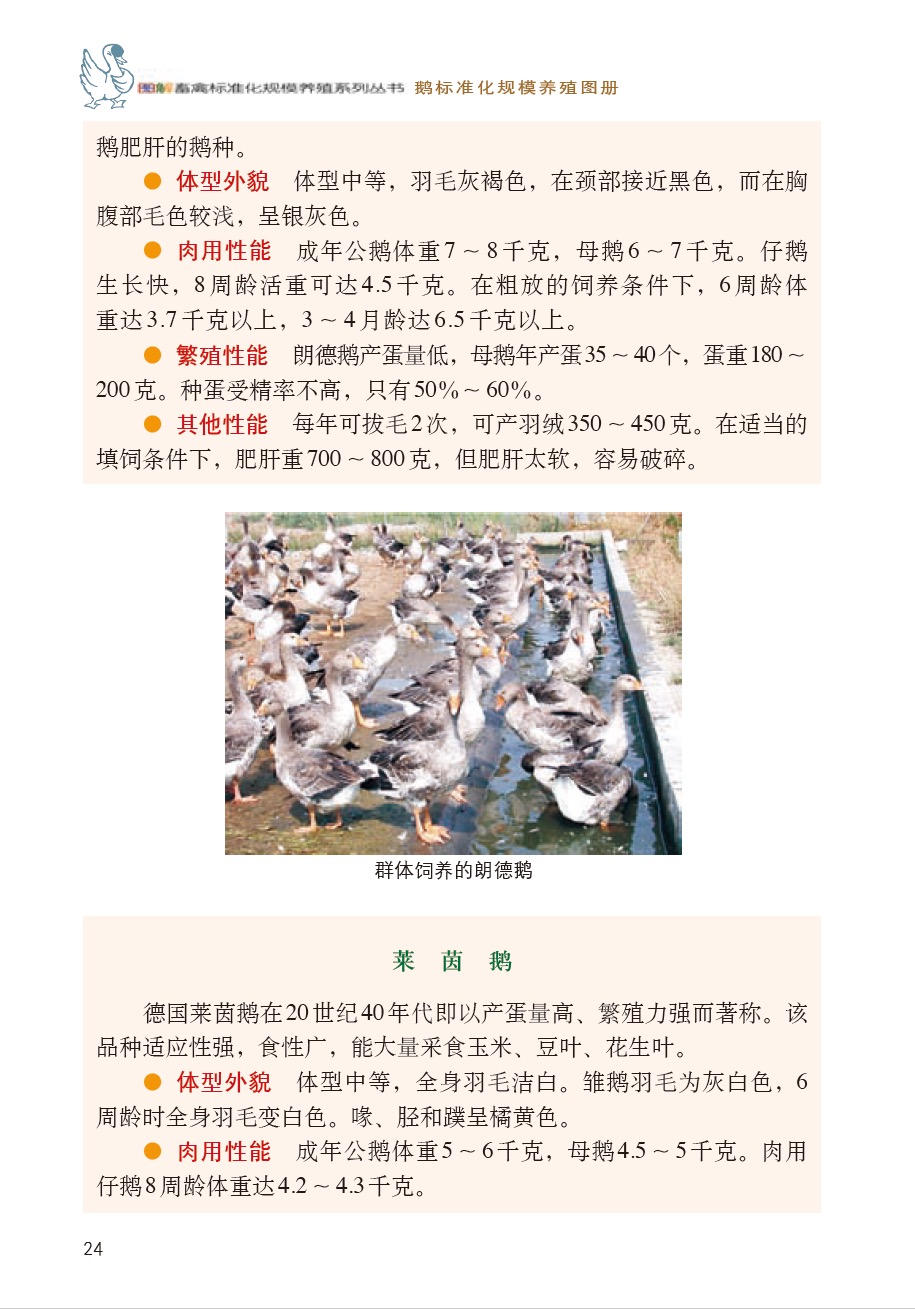 图解畜禽标准化规模养殖系列丛书 鹅标准化规模养殖图册

鹅肥肝的鹅种。

● 体型外貌 体型中等，羽毛灰褐色，在颈部接近黑色，而在胸腹部毛色较浅，呈银灰色。

● 肉用性能 成年公鹅体重7～8千克，母鹅6～7千克。仔鹅生长快，8周龄活重可达4.5千克。在粗放的饲养条件下，6周龄体重达3.7千克以上，3～4月龄达6.5千克以上。

● 繁殖性能 朗德鹅产蛋量低，母鹅年产蛋35～40个，蛋重180～200克。种蛋受精率不高，只有50%～60%。

● 其他性能 每年可拔毛2次，可产羽绒350～450克。在适当的填饲条件下，肥肝重700～800克，但肥肝太软，容易破碎。

群体饲养的朗德鹅

莱 茵 鹅

德国莱茵鹅在20世纪40年代即以产蛋量高、繁殖力强而著称。该品种适应性强，食性广，能大量采食玉米、豆叶、花生叶。

● 体型外貌 体型中等，全身羽毛洁白。雏鹅羽毛为灰白色，6周龄时全身羽毛变白色。喙、胫和蹼呈橘黄色。

● 肉用性能 成年公鹅体重5～6千克，母鹅4.5～5千克。肉用仔鹅8周龄体重达4.2～4.3千克。

24